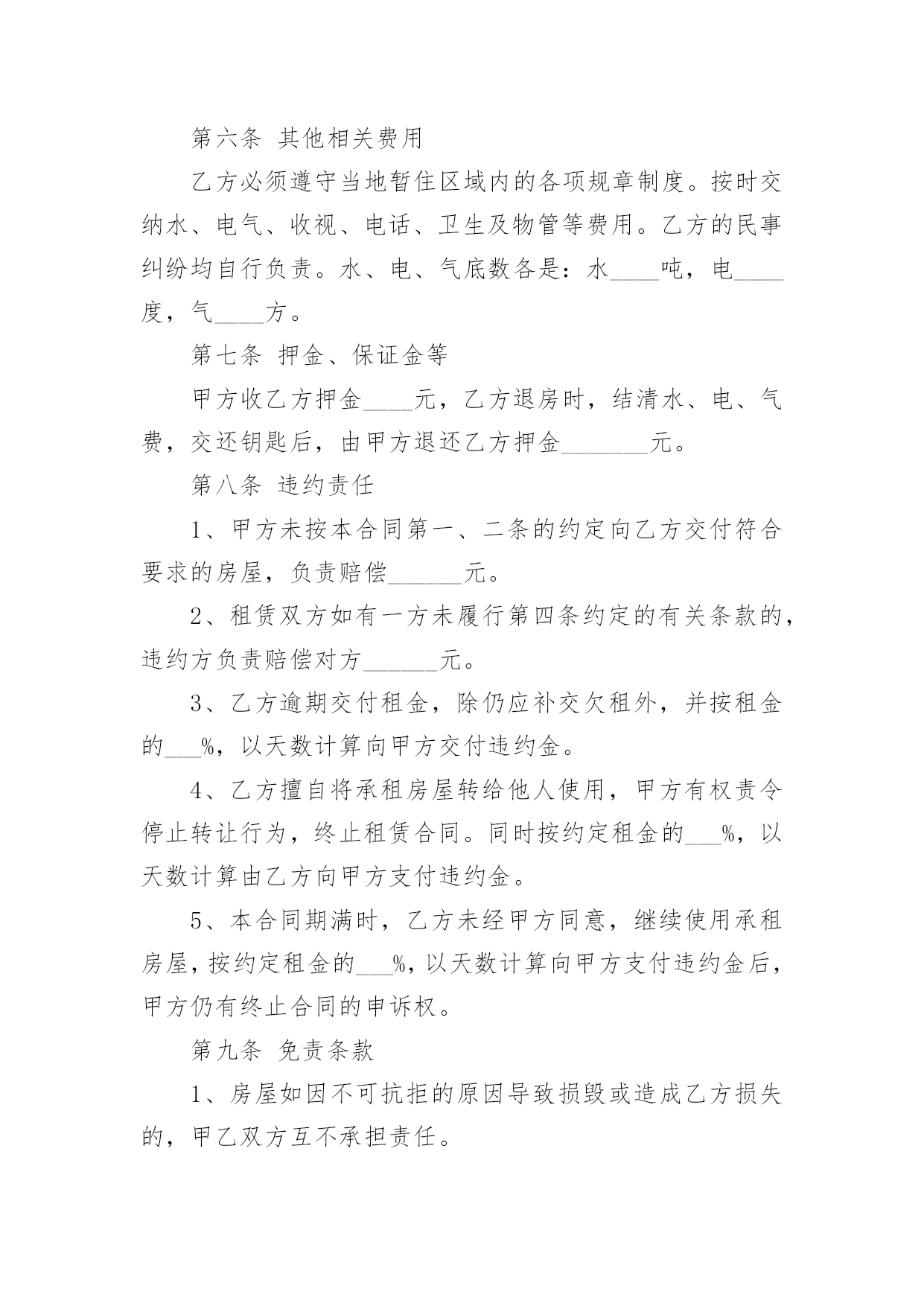 第六条 其他相关费用

乙方必须遵守当地暂住区域内的各项规章制度。按时交纳水、电气、收视、电话、卫生及物管等费用。乙方的民事纠纷均自行负责。水、电、气底数各是：水____吨，电____度，气____方。

第七条 押金、保证金等

甲方收乙方押金____元，乙方退房时，结清水、电、气费，交还钥匙后，由甲方退还乙方押金_______元。

第八条 违约责任

1、甲方未按本合同第一、二条的约定向乙方交付符合要求的房屋，负责赔偿______元。

2、租赁双方如有一方未履行第四条约定的有关条款的，违约方负责赔偿对方______元。

3、乙方逾期交付租金，除仍应补交欠租外，并按租金的___%，以天数计算向甲方交付违约金。

4、乙方擅自将承租房屋转给他人使用，甲方有权责令停止转让行为，终止租赁合同。同时按约定租金的___%，以天数计算由乙方向甲方支付违约金。

5、本合同期满时，乙方未经甲方同意，继续使用承租房屋，按约定租金的___%，以天数计算向甲方支付违约金后，甲方仍有终止合同的申诉权。

第九条 免责条款

1、房屋如因不可抗拒的原因导致损毁或造成乙方损失的，甲乙双方互不承担责任。